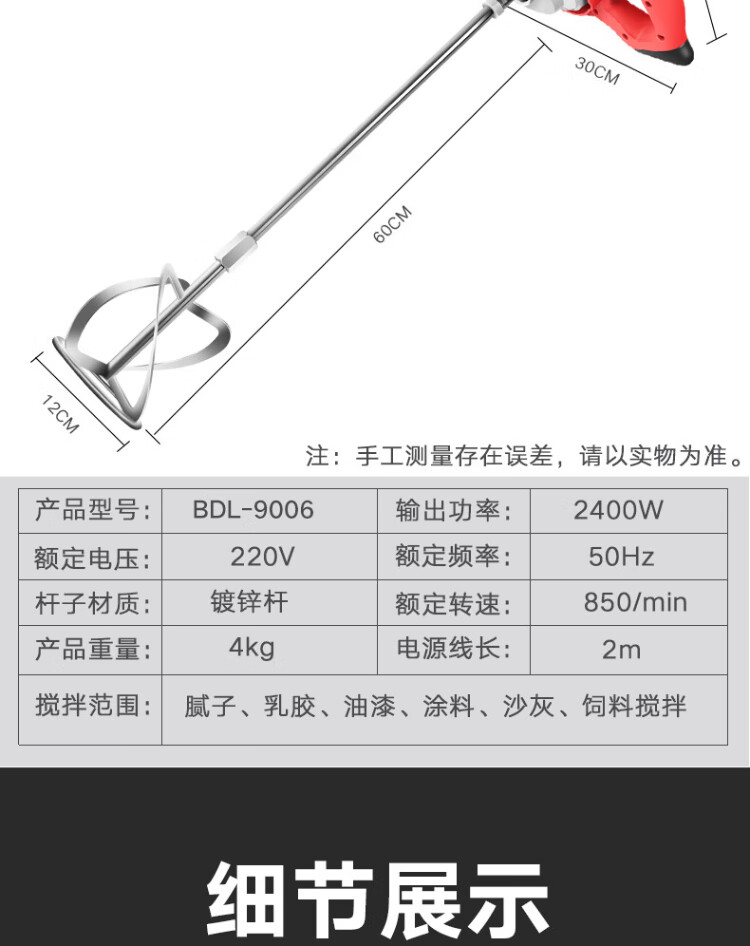 30CM

60CM

12CM

注：手工测量存在误差，请以实物为准。

| 产品型号: | BDL-9006 | 输出功率: | 2400W |
|---|---|---|---|
| 额定电压: | 220V | 额定频率: | 50Hz |
| 杆子材质: | 镀锌杆 | 额定转速: | 850/min |
| 产品重量: | 4kg | 电源线长: | 2m |
| 搅拌范围: | 腻子、乳胶、油漆、涂料、沙灰、饲料搅拌 | | |

细节展示